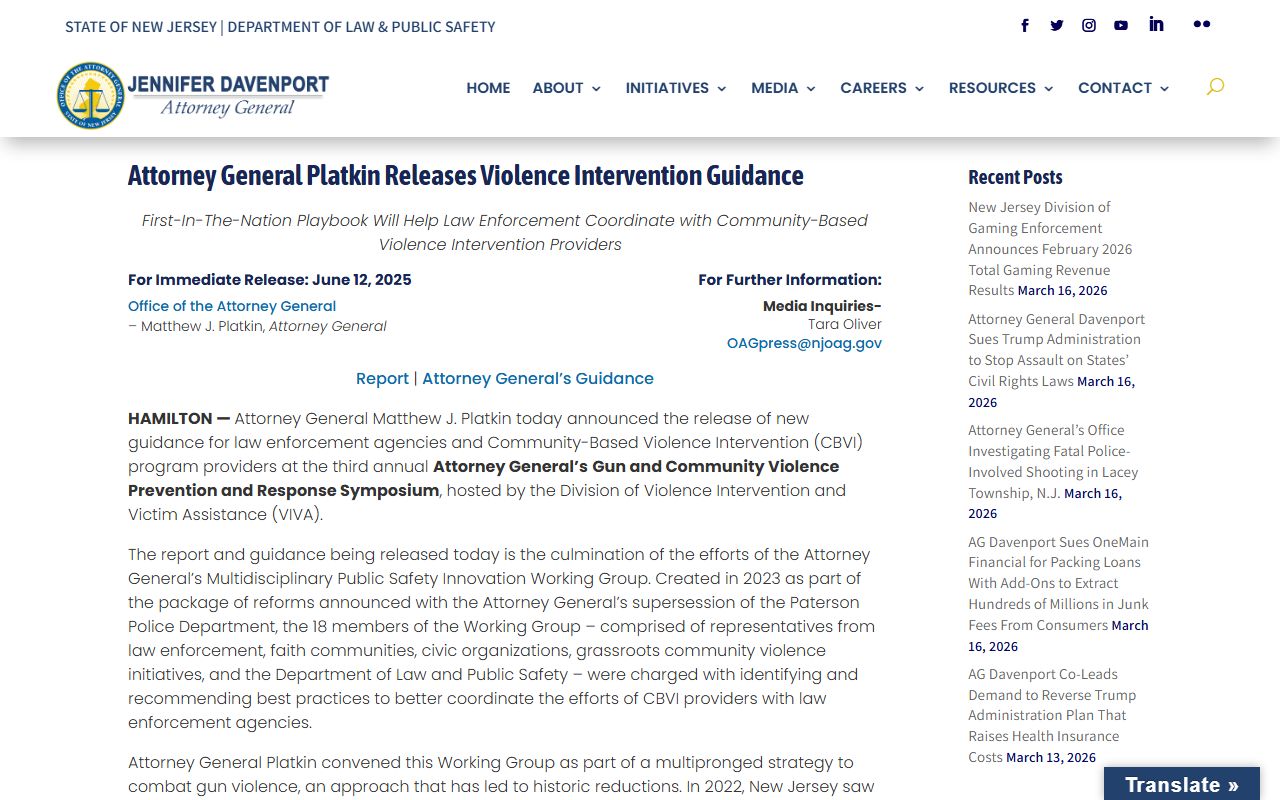 STATE OF NEW JERSEY | DEPARTMENT OF LAW & PUBLIC SAFETY

OFFICE OF THE ATTORNEY GENERAL STATE OF NEW JERSEY

JENNIFER DAVENPORT
Attorney General

HOME ABOUT INITIATIVES MEDIA CAREERS RESOURCES CONTACT

Attorney General Platkin Releases Violence Intervention Guidance

First-In-The-Nation Playbook Will Help Law Enforcement Coordinate with Community-Based Violence Intervention Providers

For Immediate Release: June 12, 2025

Office of the Attorney General
– Matthew J. Platkin, Attorney General

For Further Information:
Media Inquiries-
Tara Oliver
OAGpress@njoag.gov

Report | Attorney General's Guidance

HAMILTON — Attorney General Matthew J. Platkin today announced the release of new guidance for law enforcement agencies and Community-Based Violence Intervention (CBVI) program providers at the third annual Attorney General's Gun and Community Violence Prevention and Response Symposium, hosted by the Division of Violence Intervention and Victim Assistance (VIVA).

The report and guidance being released today is the culmination of the efforts of the Attorney General's Multidisciplinary Public Safety Innovation Working Group. Created in 2023 as part of the package of reforms announced with the Attorney General's supersession of the Paterson Police Department, the 18 members of the Working Group – comprised of representatives from law enforcement, faith communities, civic organizations, grassroots community violence initiatives, and the Department of Law and Public Safety – were charged with identifying and recommending best practices to better coordinate the efforts of CBVI providers with law enforcement agencies.

Attorney General Platkin convened this Working Group as part of a multipronged strategy to combat gun violence, an approach that has led to historic reductions. In 2022, New Jersey saw

Recent Posts

New Jersey Division of Gaming Enforcement Announces February 2026 Total Gaming Revenue Results March 16, 2026

Attorney General Davenport Sues Trump Administration to Stop Assault on States' Civil Rights Laws March 16, 2026

Attorney General's Office Investigating Fatal Police-Involved Shooting in Lacey Township, N.J. March 16, 2026

AG Davenport Sues OneMain Financial for Packing Loans With Add-Ons to Extract Hundreds of Millions in Junk Fees From Consumers March 16, 2026

AG Davenport Co-Leads Demand to Reverse Trump Administration Plan That Raises Health Insurance Costs March 13, 2026

Translate »